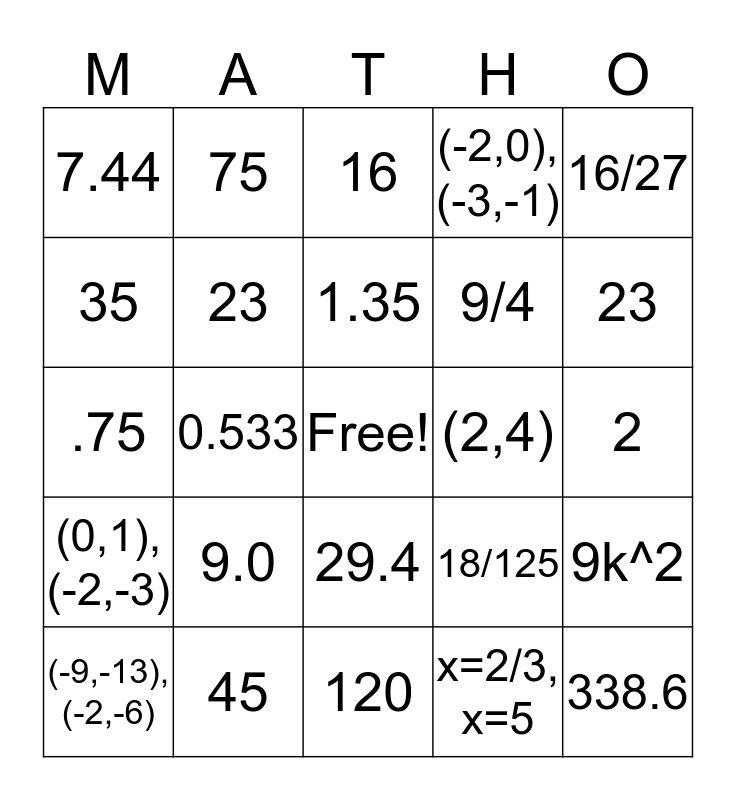 | M | A | T | H | O |
|---|---|---|---|---|
| 7.44 | 75 | 16 | (-2,0), (-3,-1) | 16/27 |
| 35 | 23 | 1.35 | 9/4 | 23 |
| .75 | 0.533 | Free! | (2,4) | 2 |
| (0,1), (-2,-3) | 9.0 | 29.4 | 18/125 | 9k^2 |
| (-9,-13), (-2,-6) | 45 | 120 | x=2/3, x=5 | 338.6 |